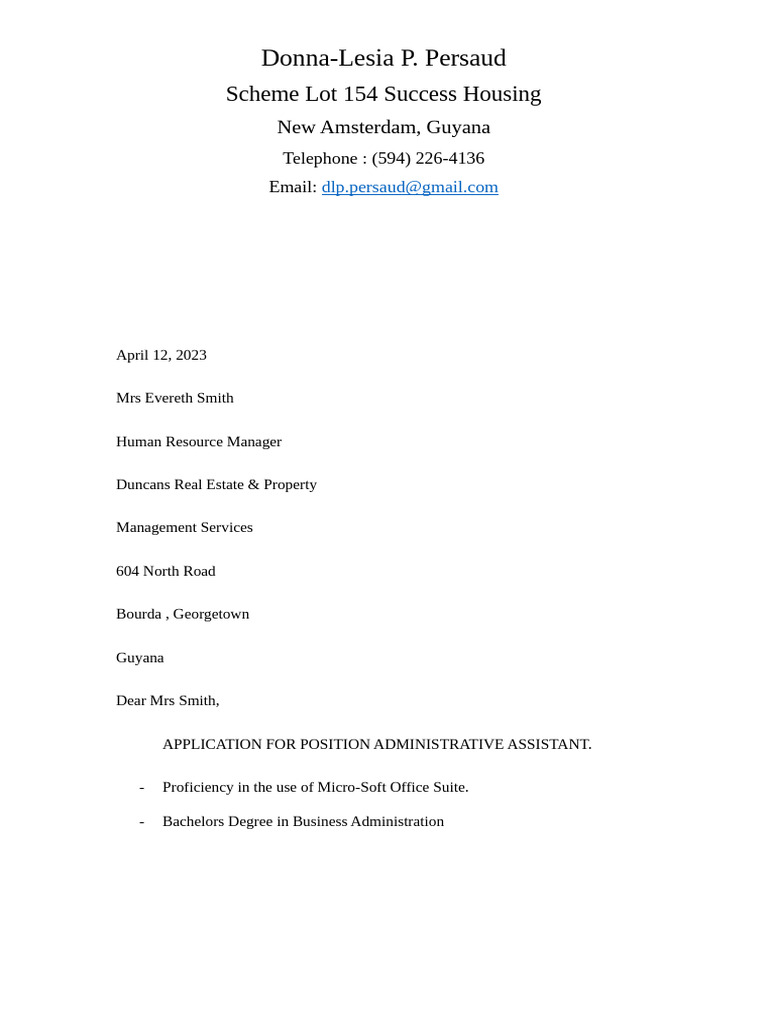 Donna-Lesia P. Persaud
Scheme Lot 154 Success Housing
New Amsterdam, Guyana
Telephone : (594) 226-4136
Email: dlp.persaud@gmail.com

April 12, 2023

Mrs Evereth Smith

Human Resource Manager

Duncans Real Estate & Property

Management Services

604 North Road

Bourda , Georgetown

Guyana

Dear Mrs Smith,

APPLICATION FOR POSITION ADMINISTRATIVE ASSISTANT.

- Proficiency in the use of Micro-Soft Office Suite.

- Bachelors Degree in Business Administration